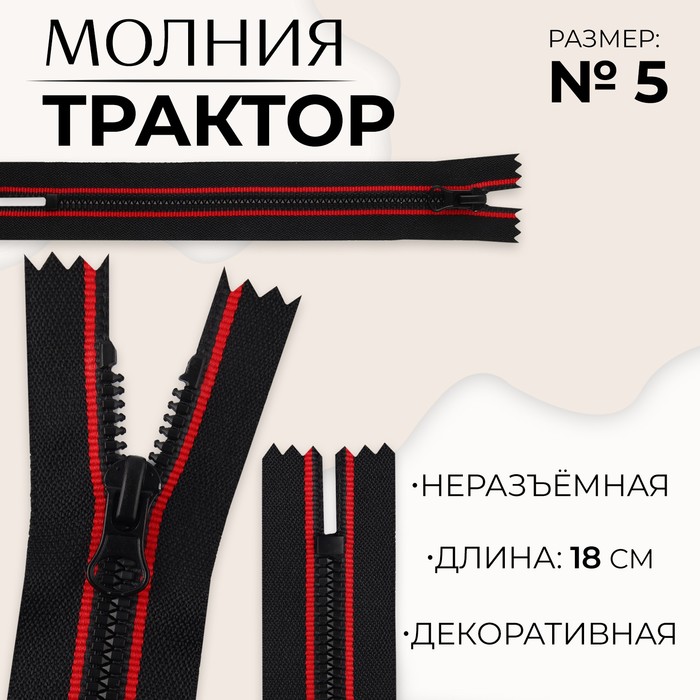 МОЛНИЯ
ТРАКТОР

РАЗМЕР:
№ 5

·НЕРАЗЪЁМНАЯ

·ДЛИНА: 18 СМ

·ДЕКОРАТИВНАЯ